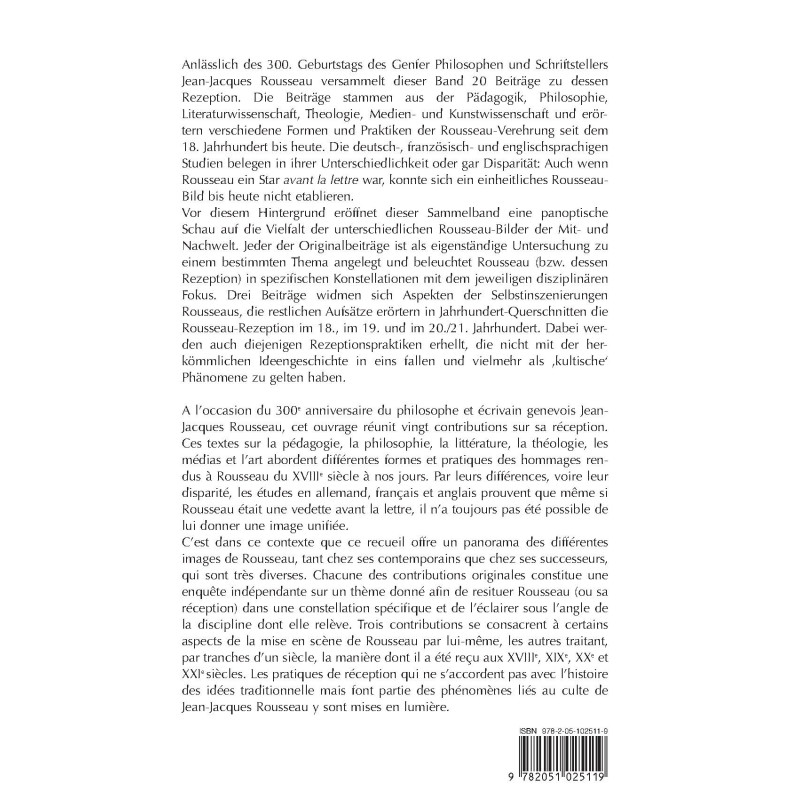 Anlässlich des 300. Geburtstags des Genfer Philosophen und Schriftstellers Jean-Jacques Rousseau versammelt dieser Band 20 Beiträge zu dessen Rezeption. Die Beiträge stammen aus der Pädagogik, Philosophie, Literaturwissenschaft, Theologie, Medien- und Kunstwissenschaft und erörtern verschiedene Formen und Praktiken der Rousseau-Verehrung seit dem 18. Jahrhundert bis heute. Die deutsch-, französisch- und englischsprachigen Studien belegen in ihrer Unterschiedlichkeit oder gar Disparität: Auch wenn Rousseau ein Star avant la lettre war, konnte sich ein einheitliches Rousseau-Bild bis heute nicht etablieren.
Vor diesem Hintergrund eröffnet dieser Sammelband eine panoptische Schau auf die Vielfalt der unterschiedlichen Rousseau-Bilder der Mit- und Nachwelt. Jeder der Originalbeiträge ist als eigenständige Untersuchung zu einem bestimmten Thema angelegt und beleuchtet Rousseau (bzw. dessen Rezeption) in spezifischen Konstellationen mit dem jeweiligen disziplinären Fokus. Drei Beiträge widmen sich Aspekten der Selbstinszenierungen Rousseaus, die restlichen Aufsätze erörtern in Jahrhundert-Querschnitten die Rousseau-Rezeption im 18., im 19. und im 20./21. Jahrhundert. Dabei werden auch diejenigen Rezeptionspraktiken erhellt, die nicht mit der herkömmlichen Ideengeschichte in eins fallen und vielmehr als ‚kultische' Phänomene zu gelten haben.

A l'occasion du 300$^{e}$ anniversaire du philosophe et écrivain genevois Jean-Jacques Rousseau, cet ouvrage réunit vingt contributions sur sa réception. Ces textes sur la pédagogie, la philosophie, la littérature, la théologie, les médias et l'art abordent différentes formes et pratiques des hommages rendus à Rousseau du XVIII$^{e}$ siècle à nos jours. Par leurs différences, voire leur disparité, les études en allemand, français et anglais prouvent que même si Rousseau était une vedette avant la lettre, il n'a toujours pas été possible de lui donner une image unifiée.
C'est dans ce contexte que ce recueil offre un panorama des différentes images de Rousseau, tant chez ses contemporains que chez ses successeurs, qui sont très diverses. Chacune des contributions originales constitue une enquête indépendante sur un thème donné afin de resituer Rousseau (ou sa réception) dans une constellation spécifique et de l'éclairer sous l'angle de la discipline dont elle relève. Trois contributions se consacrent à certains aspects de la mise en scène de Rousseau par lui-même, les autres traitant, par tranches d'un siècle, la manière dont il a été reçu aux XVIII$^{e}$, XIX$^{e}$, XX$^{e}$ et XXI$^{e}$ siècles. Les pratiques de réception qui ne s'accordent pas avec l'histoire des idées traditionnelle mais font partie des phénomènes liés au culte de Jean-Jacques Rousseau y sont mises en lumière.

ISBN 978-2-05-102511-9

9 782051 025119